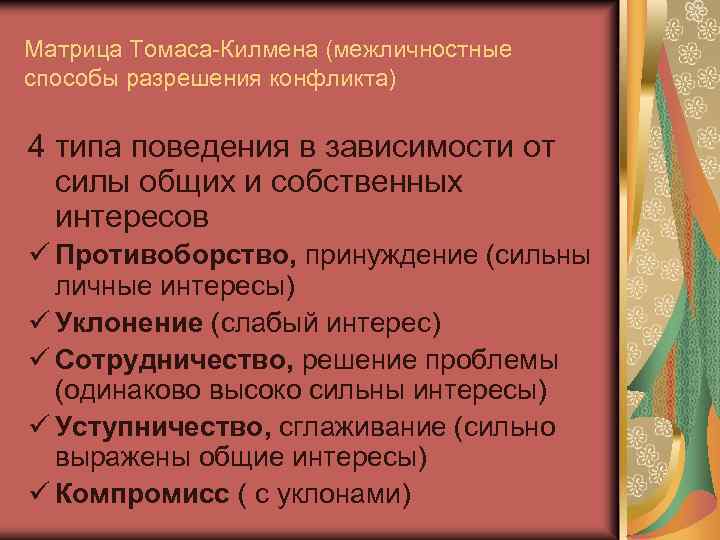 Матрица Томаса-Килмена (межличностные способы разрешения конфликта)

4 типа поведения в зависимости от силы общих и собственных интересов

✓ Противоборство, принуждение (сильны личные интересы)

✓ Уклонение (слабый интерес)

✓ Сотрудничество, решение проблемы (одинаково высоко сильны интересы)

✓ Уступничество, сглаживание (сильно выражены общие интересы)

✓ Компромисс ( с уклонами)